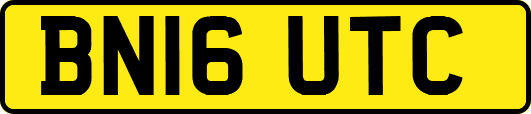 BN16 UTC